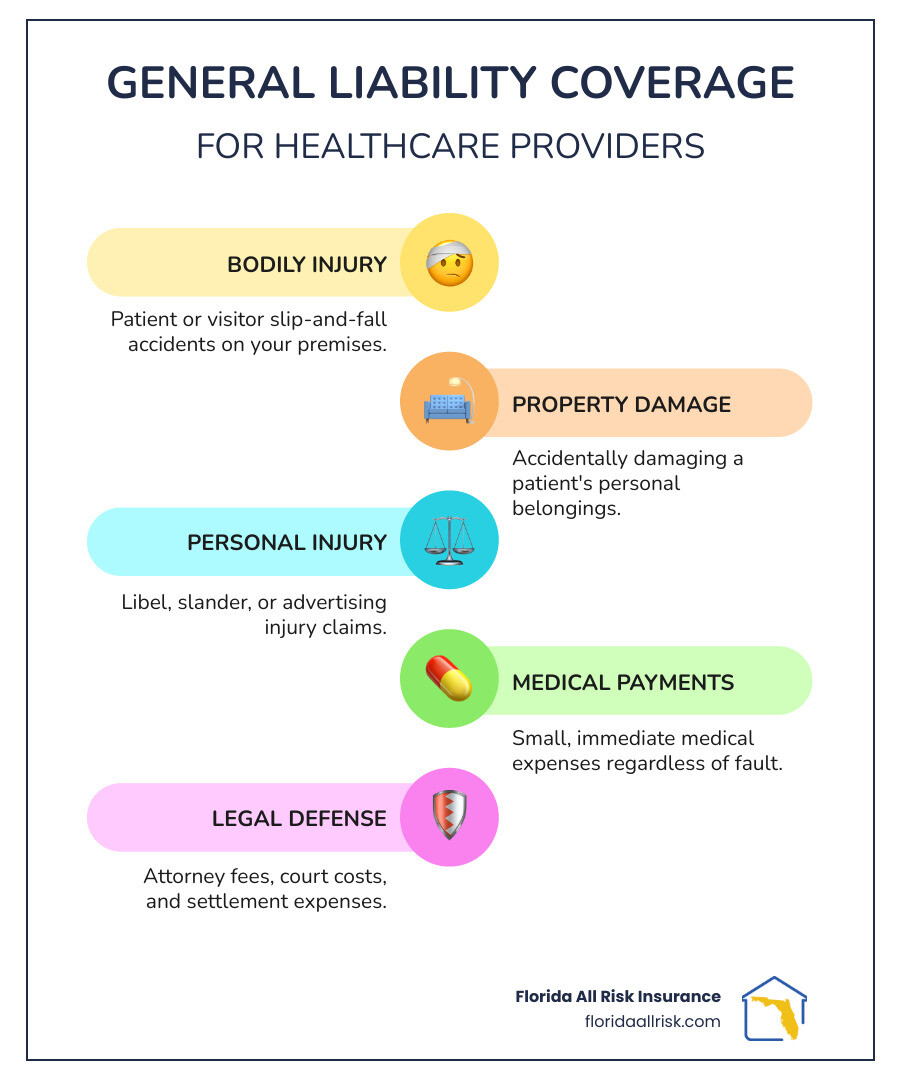 GENERAL LIABILITY COVERAGE

FOR HEALTHCARE PROVIDERS

BODILY INJURY

Patient or visitor slip-and-fall accidents on your premises.

PROPERTY DAMAGE

Accidentally damaging a patient's personal belongings.

PERSONAL INJURY

Libel, slander, or advertising injury claims.

MEDICAL PAYMENTS

Small, immediate medical expenses regardless of fault.

LEGAL DEFENSE

Attorney fees, court costs, and settlement expenses.

Florida All Risk Insurance
floridaallrisk.com